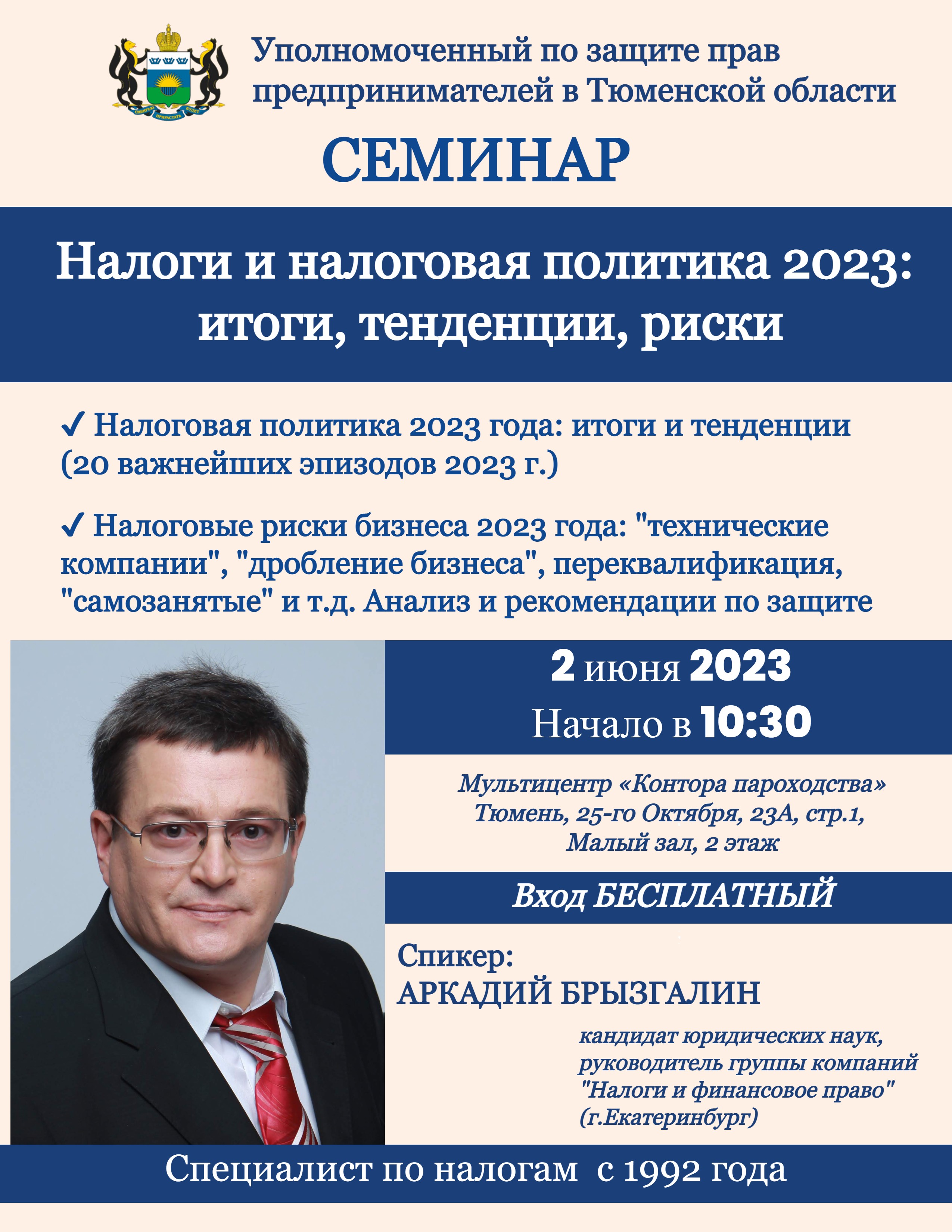 Уполномоченный по защите прав предпринимателей в Тюменской области

СЕМИНАР

Налоги и налоговая политика 2023: итоги, тенденции, риски

✓ Налоговая политика 2023 года: итоги и тенденции (20 важнейших эпизодов 2023 г.)

✓ Налоговые риски бизнеса 2023 года: "технические компании", "дробление бизнеса", переквалификация, "самозанятые" и т.д. Анализ и рекомендации по защите

2 июня 2023
Начало в 10:30

Мультицентр «Контора пароходства»
Тюмень, 25-го Октября, 23А, стр.1,
Малый зал, 2 этаж

Вход БЕСПЛАТНЫЙ

Спикер:
АРКАДИЙ БРЫЗГАЛИН

кандидат юридических наук, руководитель группы компаний "Налоги и финансовое право" (г.Екатеринбург)

Специалист по налогам с 1992 года